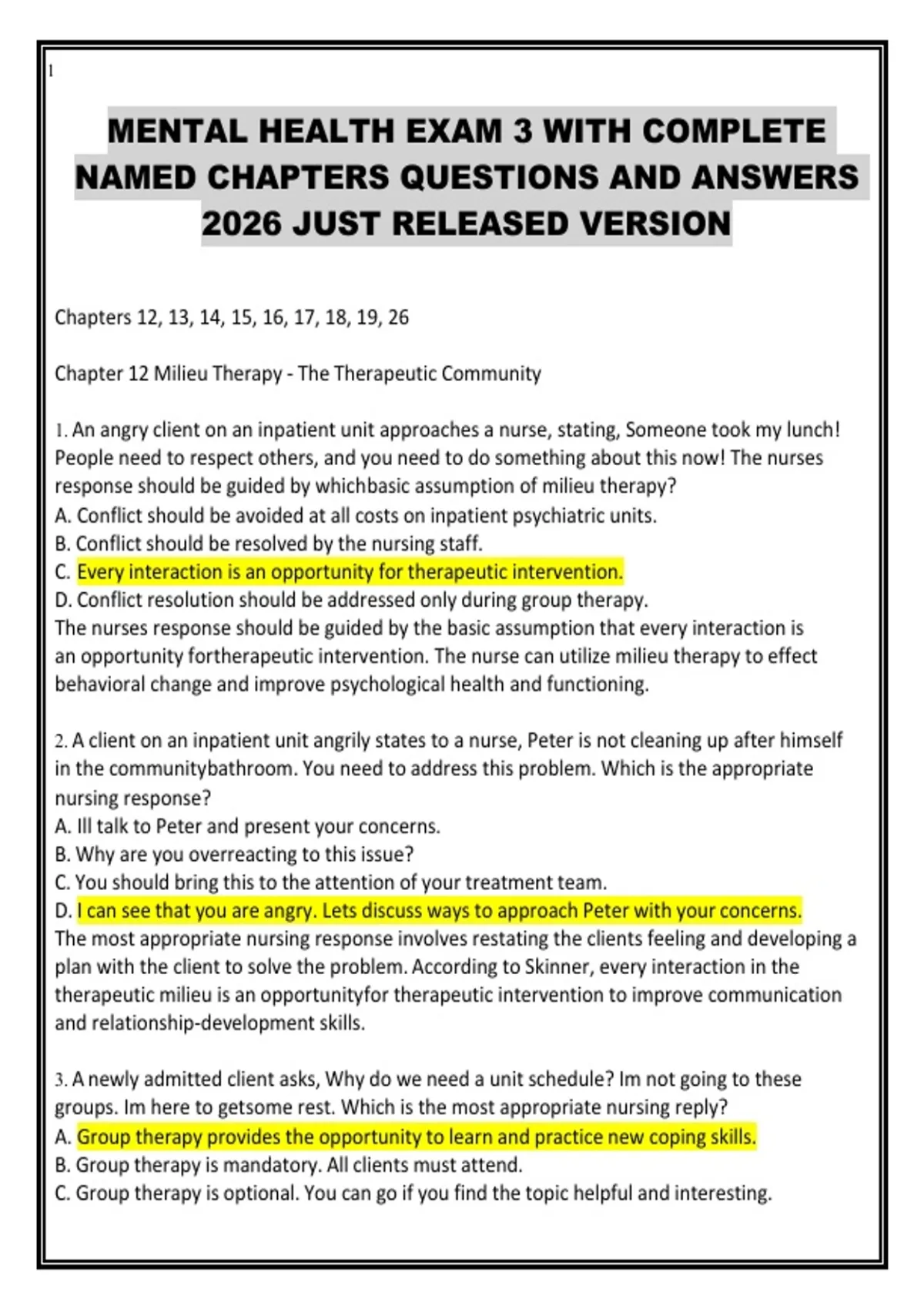 1

MENTAL HEALTH EXAM 3 WITH COMPLETE NAMED CHAPTERS QUESTIONS AND ANSWERS 2026 JUST RELEASED VERSION

Chapters 12, 13, 14, 15, 16, 17, 18, 19, 26

Chapter 12 Milieu Therapy - The Therapeutic Community

1. An angry client on an inpatient unit approaches a nurse, stating, Someone took my lunch! People need to respect others, and you need to do something about this now! The nurses response should be guided by whichbasic assumption of milieu therapy?
A. Conflict should be avoided at all costs on inpatient psychiatric units.
B. Conflict should be resolved by the nursing staff.
C. Every interaction is an opportunity for therapeutic intervention.
D. Conflict resolution should be addressed only during group therapy.
The nurses response should be guided by the basic assumption that every interaction is an opportunity fortherapeutic intervention. The nurse can utilize milieu therapy to effect behavioral change and improve psychological health and functioning.

2. A client on an inpatient unit angrily states to a nurse, Peter is not cleaning up after himself in the communitybathroom. You need to address this problem. Which is the appropriate nursing response?
A. Ill talk to Peter and present your concerns.
B. Why are you overreacting to this issue?
C. You should bring this to the attention of your treatment team.
D. I can see that you are angry. Lets discuss ways to approach Peter with your concerns.
The most appropriate nursing response involves restating the clients feeling and developing a plan with the client to solve the problem. According to Skinner, every interaction in the therapeutic milieu is an opportunityfor therapeutic intervention to improve communication and relationship-development skills.

3. A newly admitted client asks, Why do we need a unit schedule? Im not going to these groups. Im here to getsome rest. Which is the most appropriate nursing reply?
A. Group therapy provides the opportunity to learn and practice new coping skills.
B. Group therapy is mandatory. All clients must attend.
C. Group therapy is optional. You can go if you find the topic helpful and interesting.